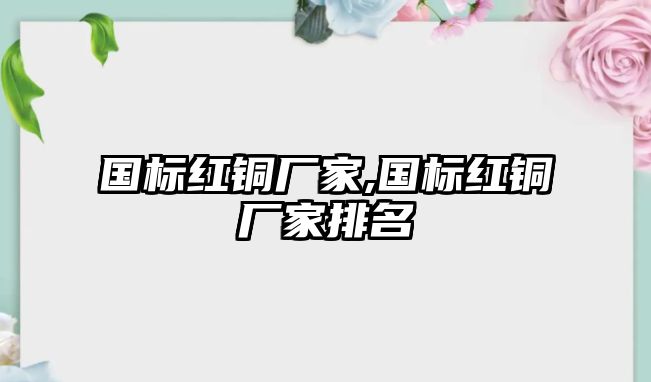 国标红铜厂家,国标红铜厂家排名